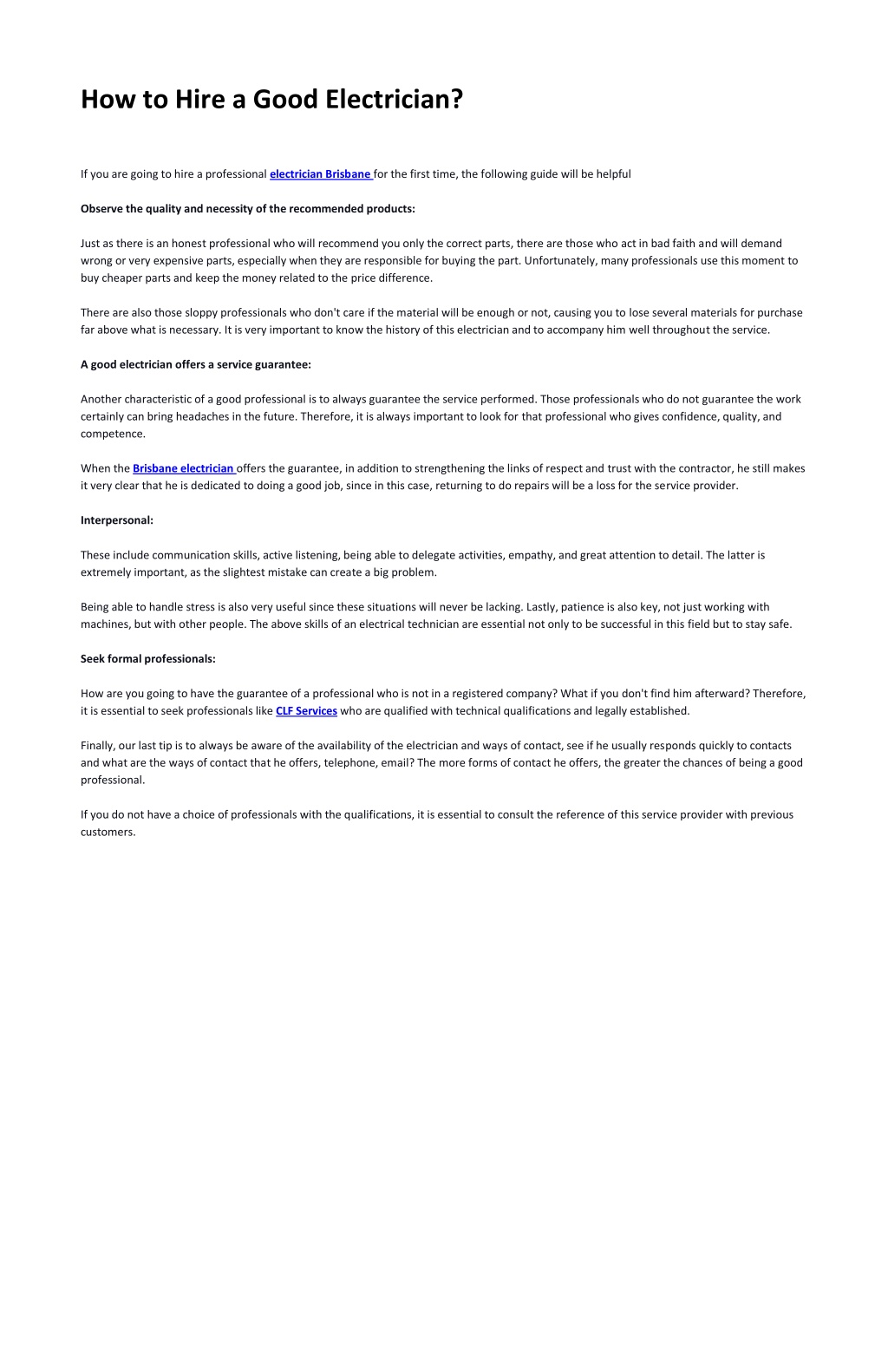 How to Hire a Good Electrician?

If you are going to hire a professional electrician Brisbane for the first time, the following guide will be helpful

Observe the quality and necessity of the recommended products:

Just as there is an honest professional who will recommend you only the correct parts, there are those who act in bad faith and will demand wrong or very expensive parts, especially when they are responsible for buying the part. Unfortunately, many professionals use this moment to buy cheaper parts and keep the money related to the price difference.

There are also those sloppy professionals who don't care if the material will be enough or not, causing you to lose several materials for purchase far above what is necessary. It is very important to know the history of this electrician and to accompany him well throughout the service.

A good electrician offers a service guarantee:

Another characteristic of a good professional is to always guarantee the service performed. Those professionals who do not guarantee the work certainly can bring headaches in the future. Therefore, it is always important to look for that professional who gives confidence, quality, and competence.

When the Brisbane electrician offers the guarantee, in addition to strengthening the links of respect and trust with the contractor, he still makes it very clear that he is dedicated to doing a good job, since in this case, returning to do repairs will be a loss for the service provider.

Interpersonal:

These include communication skills, active listening, being able to delegate activities, empathy, and great attention to detail. The latter is extremely important, as the slightest mistake can create a big problem.

Being able to handle stress is also very useful since these situations will never be lacking. Lastly, patience is also key, not just working with machines, but with other people. The above skills of an electrical technician are essential not only to be successful in this field but to stay safe.

Seek formal professionals:

How are you going to have the guarantee of a professional who is not in a registered company? What if you don't find him afterward? Therefore, it is essential to seek professionals like CLF Services who are qualified with technical qualifications and legally established.

Finally, our last tip is to always be aware of the availability of the electrician and ways of contact, see if he usually responds quickly to contacts and what are the ways of contact that he offers, telephone, email? The more forms of contact he offers, the greater the chances of being a good professional.

If you do not have a choice of professionals with the qualifications, it is essential to consult the reference of this service provider with previous customers.